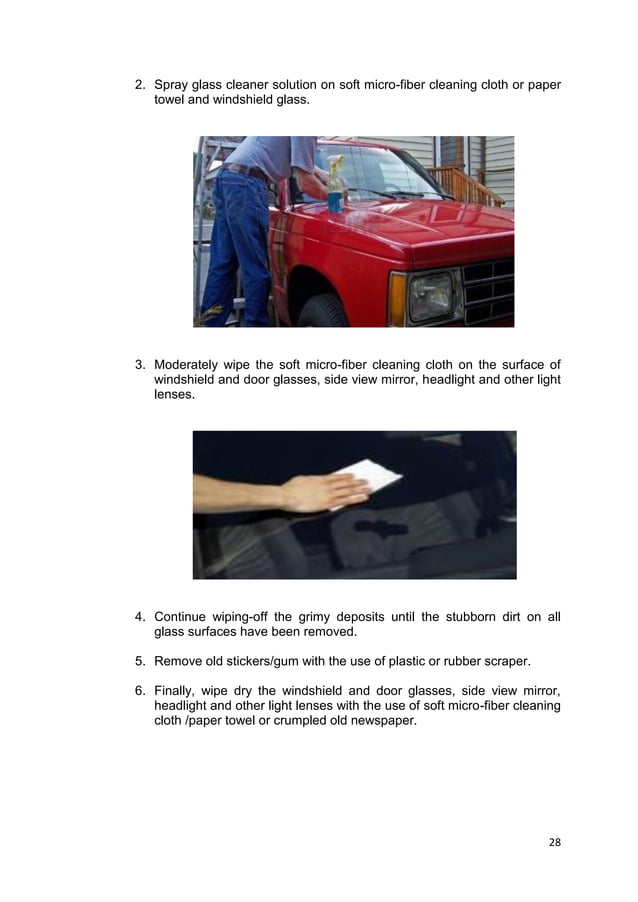 2. Spray glass cleaner solution on soft micro-fiber cleaning cloth or paper towel and windshield glass.

3. Moderately wipe the soft micro-fiber cleaning cloth on the surface of windshield and door glasses, side view mirror, headlight and other light lenses.

4. Continue wiping-off the grimy deposits until the stubborn dirt on all glass surfaces have been removed.

5. Remove old stickers/gum with the use of plastic or rubber scraper.

6. Finally, wipe dry the windshield and door glasses, side view mirror, headlight and other light lenses with the use of soft micro-fiber cleaning cloth /paper towel or crumpled old newspaper.

28